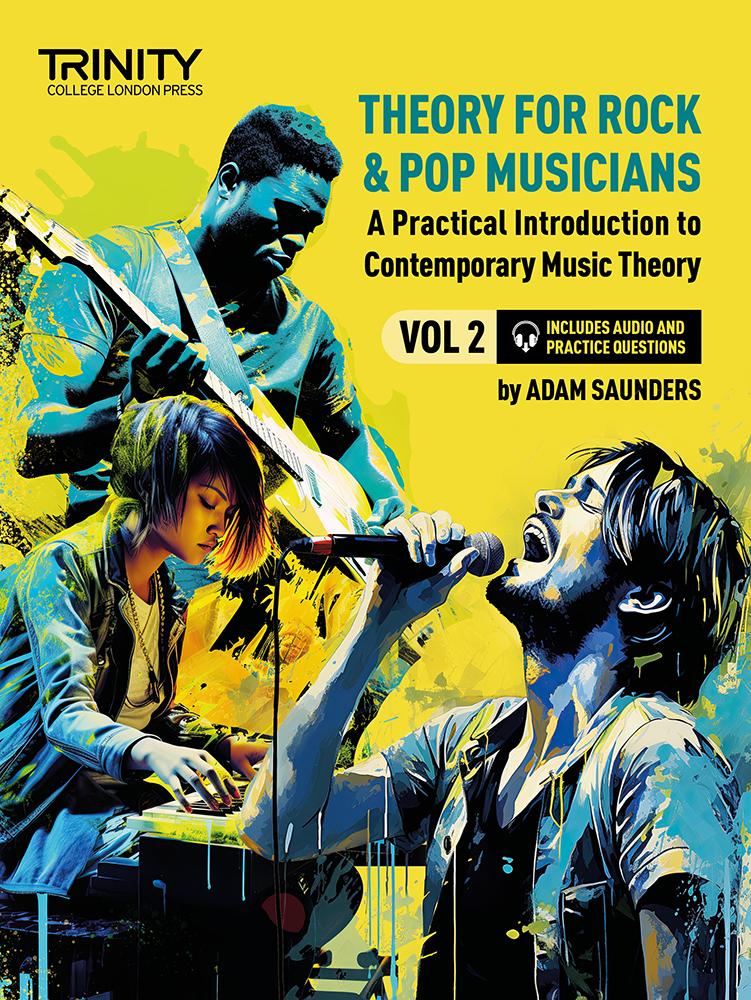 TRINITY
COLLEGE LONDON PRESS

THEORY FOR ROCK & POP MUSICIANS

A Practical Introduction to Contemporary Music Theory

VOL 2

INCLUDES AUDIO AND PRACTICE QUESTIONS

by ADAM SAUNDERS